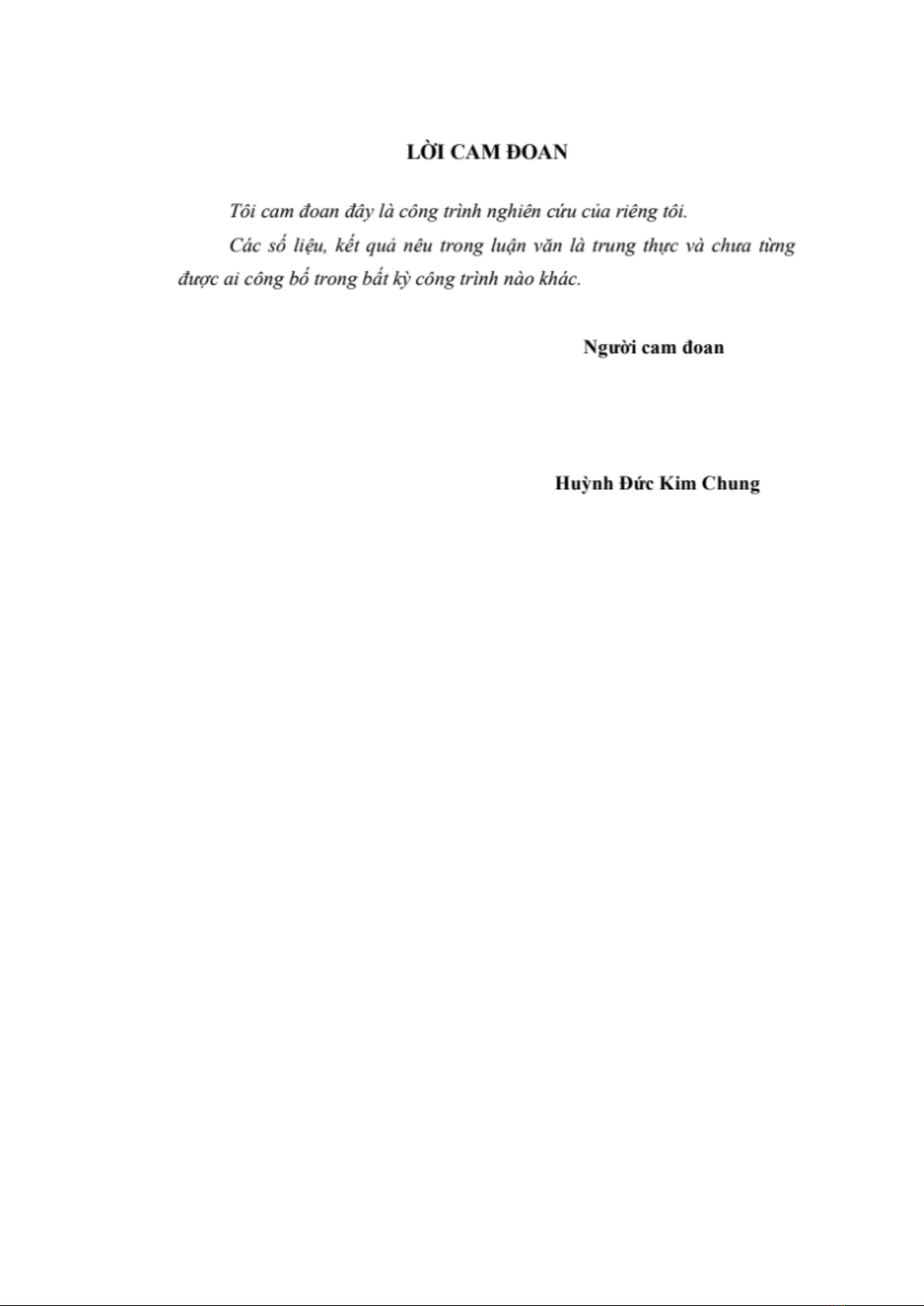 LỜI CAM ĐOAN

Tôi cam đoan đây là công trình nghiên cứu của riêng tôi.

Các số liệu, kết quả nêu trong luận văn là trung thực và chưa từng được ai công bố trong bất kỳ công trình nào khác.

Người cam đoan

Huỳnh Đức Kim Chung